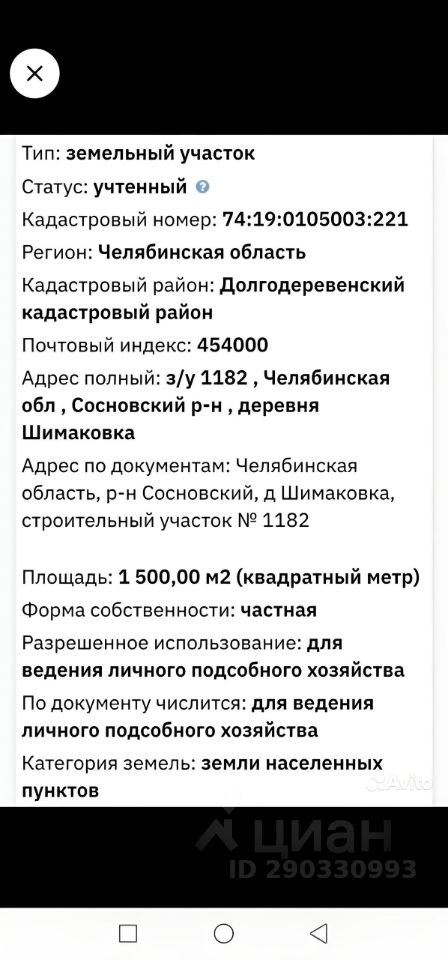 Тип: земельный участок

Статус: учтенный

Кадастровый номер: 74:19:0105003:221

Регион: Челябинская область

Кадастровый район: Долгодеревенский кадастровый район

Почтовый индекс: 454000

Адрес полный: з/у 1182 , Челябинская обл , Сосновский р-н , деревня Шимаковка

Адрес по документам: Челябинская область, р-н Сосновский, д Шимаковка, строительный участок № 1182

Площадь: 1 500,00 м2 (квадратный метр)

Форма собственности: частная

Разрешенное использование: для ведения личного подсобного хозяйства

По документу числится: для ведения личного подсобного хозяйства

Категория земель: земли населенных пунктов

Avito

циан
ID 290330993